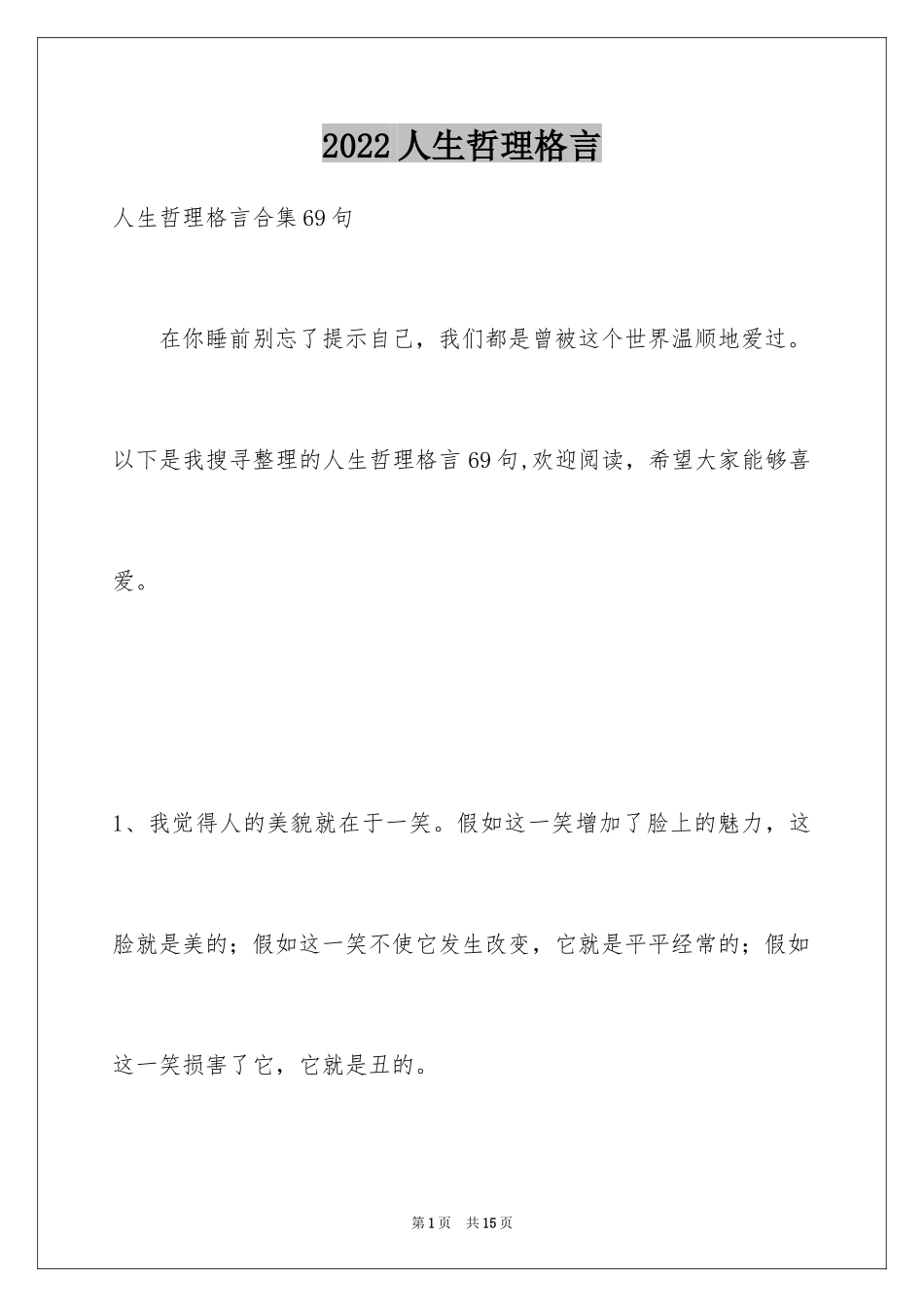 2022人生哲理格言

人生哲理格言合集69句

在你睡前别忘了提示自己，我们都是曾被这个世界温顺地爱过。以下是我搜寻整理的人生哲理格言69句,欢迎阅读，希望大家能够喜爱。

1、我觉得人的美貌就在于一笑。假如这一笑增加了脸上的魅力，这脸就是美的；假如这一笑不使它发生改变，它就是平平经常的；假如这一笑损害了它，它就是丑的。

第1页 共15页